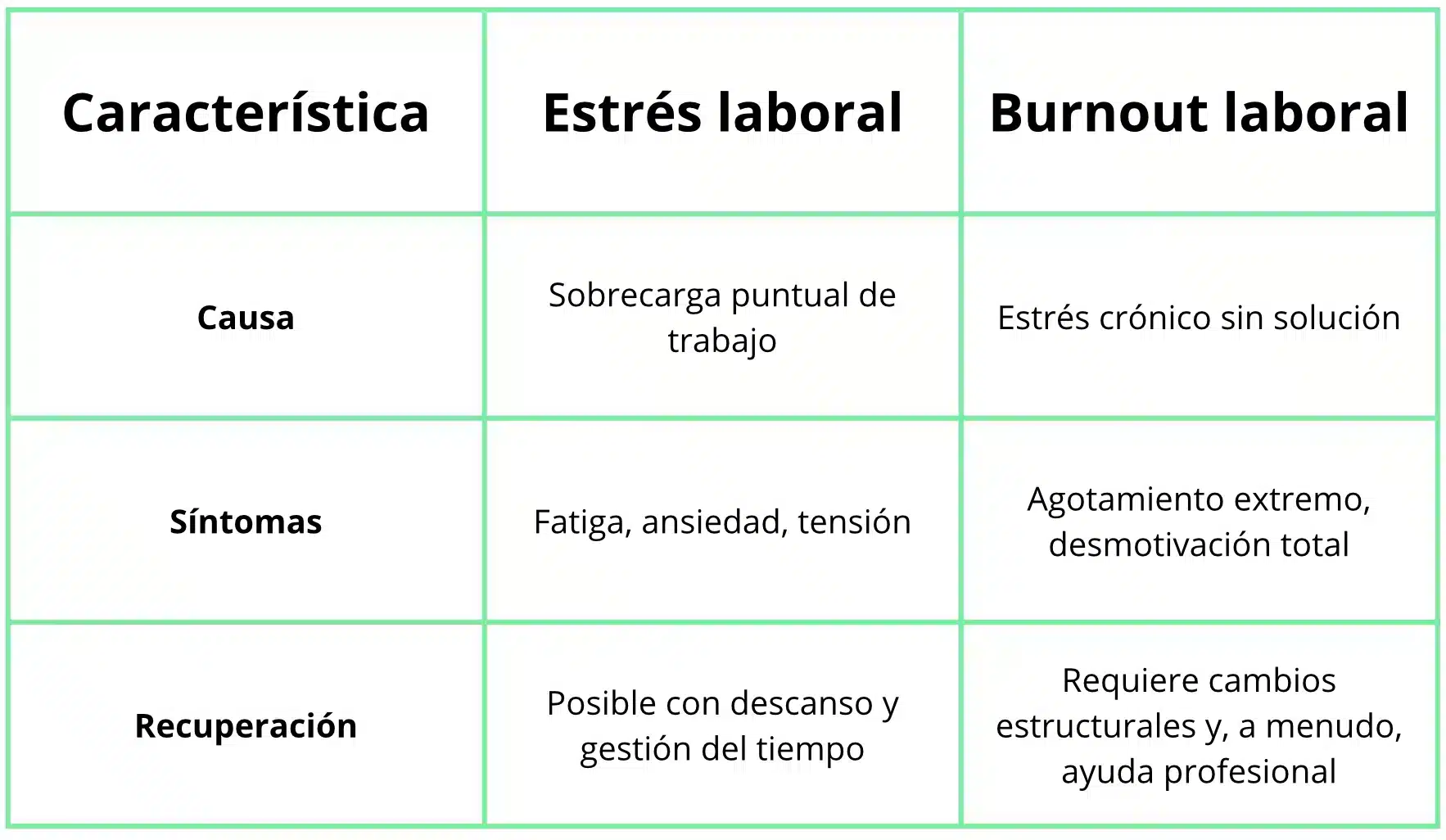 | Característica | Estrés laboral | Burnout laboral |
|---|---|---|
| Causa | Sobrecarga puntual de trabajo | Estrés crónico sin solución |
| Síntomas | Fatiga, ansiedad, tensión | Agotamiento extremo, desmotivación total |
| Recuperación | Posible con descanso y gestión del tiempo | Requiere cambios estructurales y, a menudo, ayuda profesional |